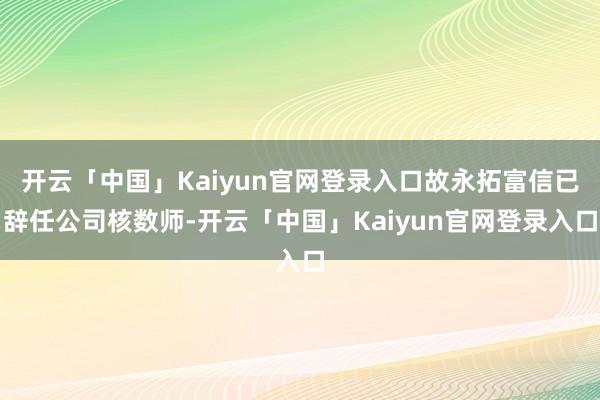 开云「中国」Kaiyun官网登录入口故永拓富信已辞任公司核数师-开云「中国」Kaiyun官网登录入口入口